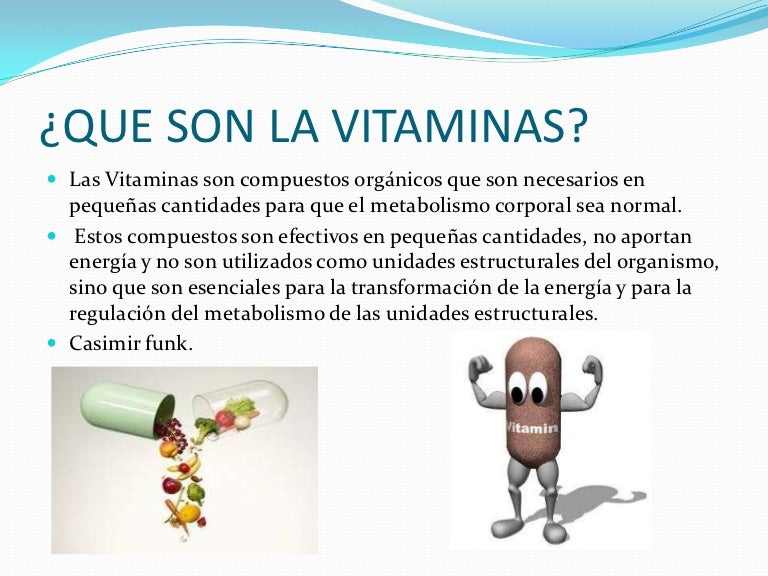 ¿QUE SON LA VITAMINAS?

• Las Vitaminas son compuestos orgánicos que son necesarios en pequeñas cantidades para que el metabolismo corporal sea normal.

• Estos compuestos son efectivos en pequeñas cantidades, no aportan energía y no son utilizados como unidades estructurales del organismo, sino que son esenciales para la transformación de la energía y para la regulación del metabolismo de las unidades estructurales.

• Casimir funk.

Vitamin